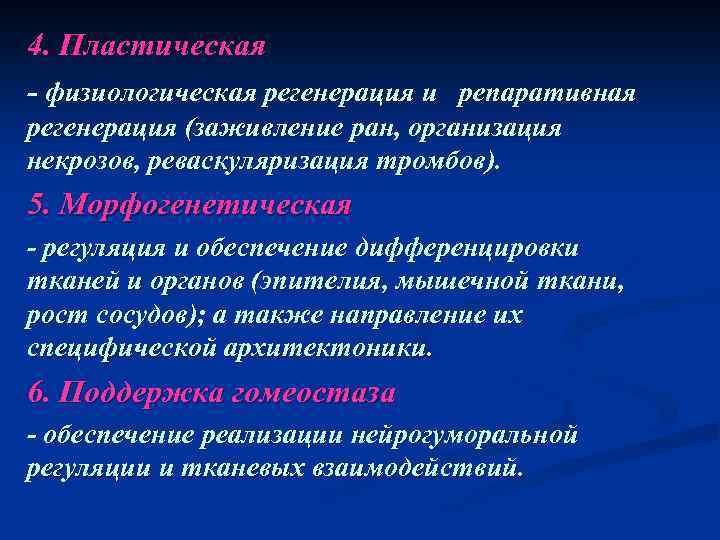 4. Пластическая

– физиологическая регенерация и репаративная регенерация (заживление ран, организация некрозов, реваскуляризация тромбов).

5. Морфогенетическая

- регуляция и обеспечение дифференцировки тканей и органов (эпителия, мышечной ткани, рост сосудов); а также направление их специфической архитектоники.

6. Поддержка гомеостаза

- обеспечение реализации нейрогуморальной регуляции и тканевых взаимодействий.